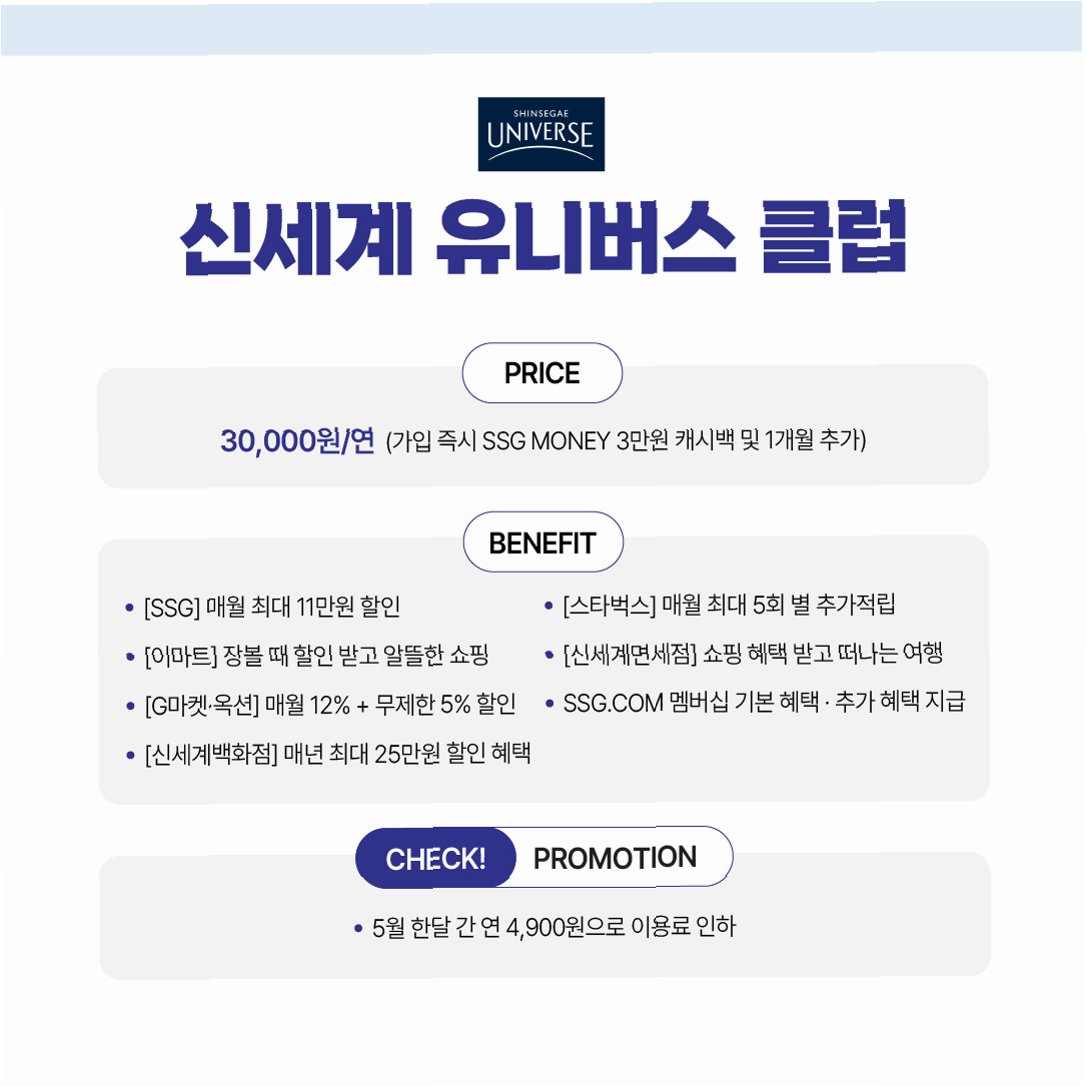 SHINSEGAE
UNIVERSE

신세계 유니버스 클럽

PRICE

30,000원/연 (가입 즉시 SSG MONEY 3만원 캐시백 및 1개월 추가)

BENEFIT

• [SSG] 매월 최대 11만원 할인
• [이마트] 장볼 때 할인 받고 알뜰한 쇼핑
• [G마켓·옥션] 매월 12% + 무제한 5% 할인
• [신세계백화점] 매년 최대 25만원 할인 혜택

• [스타벅스] 매월 최대 5회 별 추가적립
• [신세계면세점] 쇼핑 혜택 받고 떠나는 여행
• SSG.COM 멤버십 기본 혜택 · 추가 혜택 지급

CHECK! PROMOTION

• 5월 한달 간 연 4,900원으로 이용료 인하